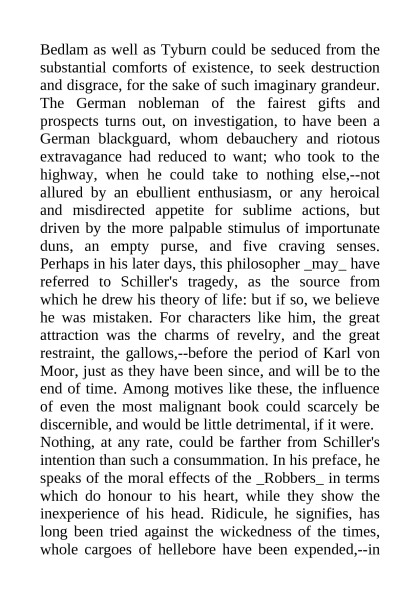 Bedlam as well as Tyburn could be seduced from the substantial comforts of existence, to seek destruction and disgrace, for the sake of such imaginary grandeur. The German nobleman of the fairest gifts and prospects turns out, on investigation, to have been a German blackguard, whom debauchery and riotous extravagance had reduced to want; who took to the highway, when he could take to nothing else,--not allured by an ebullient enthusiasm, or any heroical and misdirected appetite for sublime actions, but driven by the more palpable stimulus of importunate duns, an empty purse, and five craving senses. Perhaps in his later days, this philosopher _may_ have referred to Schiller's tragedy, as the source from which he drew his theory of life: but if so, we believe he was mistaken. For characters like him, the great attraction was the charms of revelry, and the great restraint, the gallows,--before the period of Karl von Moor, just as they have been since, and will be to the end of time. Among motives like these, the influence of even the most malignant book could scarcely be discernible, and would be little detrimental, if it were.

Nothing, at any rate, could be farther from Schiller's intention than such a consummation. In his preface, he speaks of the moral effects of the _Robbers_ in terms which do honour to his heart, while they show the inexperience of his head. Ridicule, he signifies, has long been tried against the wickedness of the times, whole cargoes of hellebore have been expended,--in